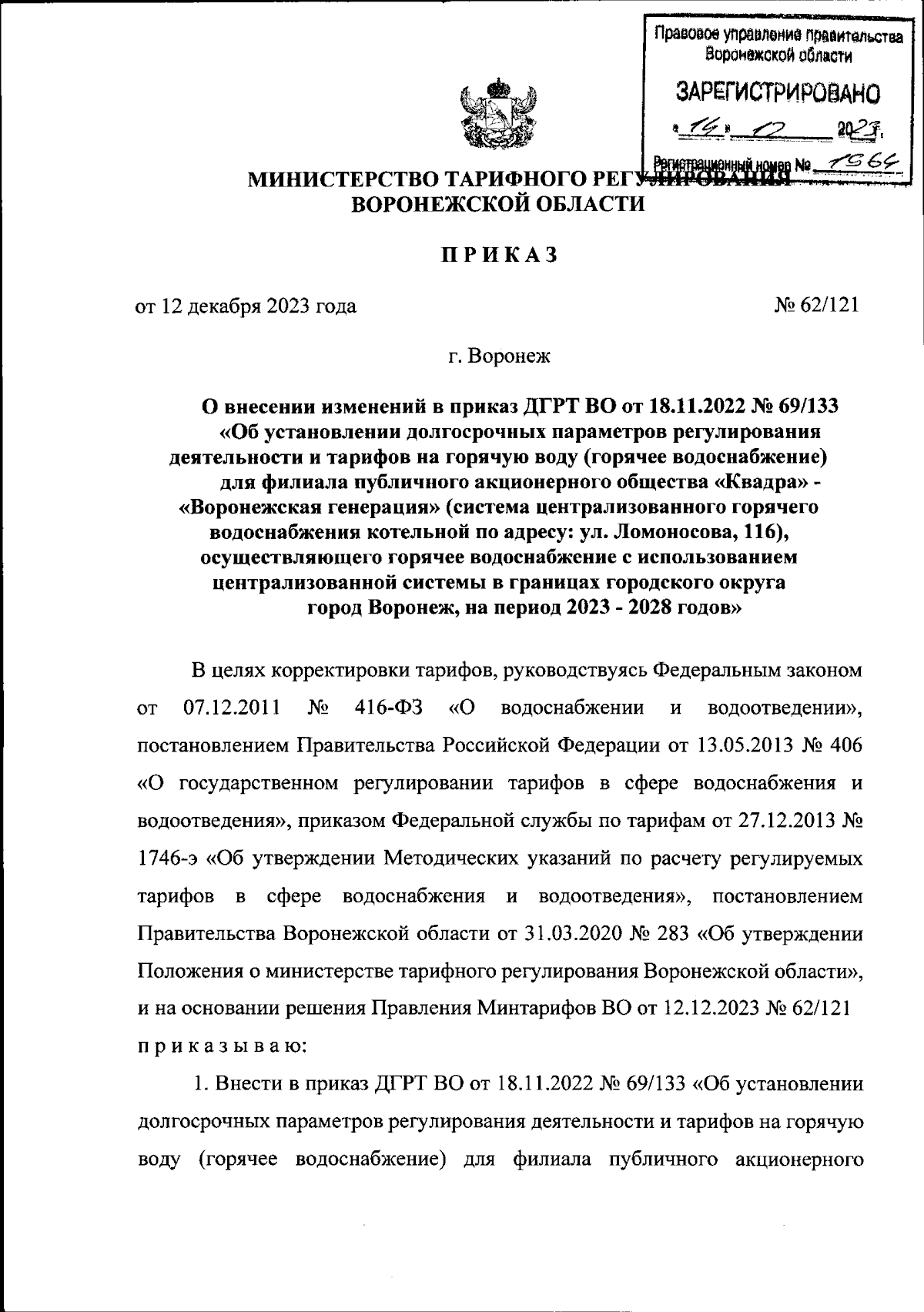 Правовое управление правительства Воронежской области

ЗАРЕГИСТРИРОВАНО

« 14 » 12 2023 г.

Регистрационный номер № 1564

МИНИСТЕРСТВО ТАРИФНОГО РЕГУЛИРОВАНИЯ
ВОРОНЕЖСКОЙ ОБЛАСТИ

ПРИКАЗ

от 12 декабря 2023 года № 62/121

г. Воронеж

О внесении изменений в приказ ДГРТ ВО от 18.11.2022 № 69/133 «Об установлении долгосрочных параметров регулирования деятельности и тарифов на горячую воду (горячее водоснабжение) для филиала публичного акционерного общества «Квадра» - «Воронежская генерация» (система централизованного горячего водоснабжения котельной по адресу: ул. Ломоносова, 116), осуществляющего горячее водоснабжение с использованием централизованной системы в границах городского округа город Воронеж, на период 2023 - 2028 годов»

В целях корректировки тарифов, руководствуясь Федеральным законом от 07.12.2011 № 416-ФЗ «О водоснабжении и водоотведении», постановлением Правительства Российской Федерации от 13.05.2013 № 406 «О государственном регулировании тарифов в сфере водоснабжения и водоотведения», приказом Федеральной службы по тарифам от 27.12.2013 № 1746-э «Об утверждении Методических указаний по расчету регулируемых тарифов в сфере водоснабжения и водоотведения», постановлением Правительства Воронежской области от 31.03.2020 № 283 «Об утверждении Положения о министерстве тарифного регулирования Воронежской области», и на основании решения Правления Минтарифов ВО от 12.12.2023 № 62/121 приказываю:

1. Внести в приказ ДГРТ ВО от 18.11.2022 № 69/133 «Об установлении долгосрочных параметров регулирования деятельности и тарифов на горячую воду (горячее водоснабжение) для филиала публичного акционерного